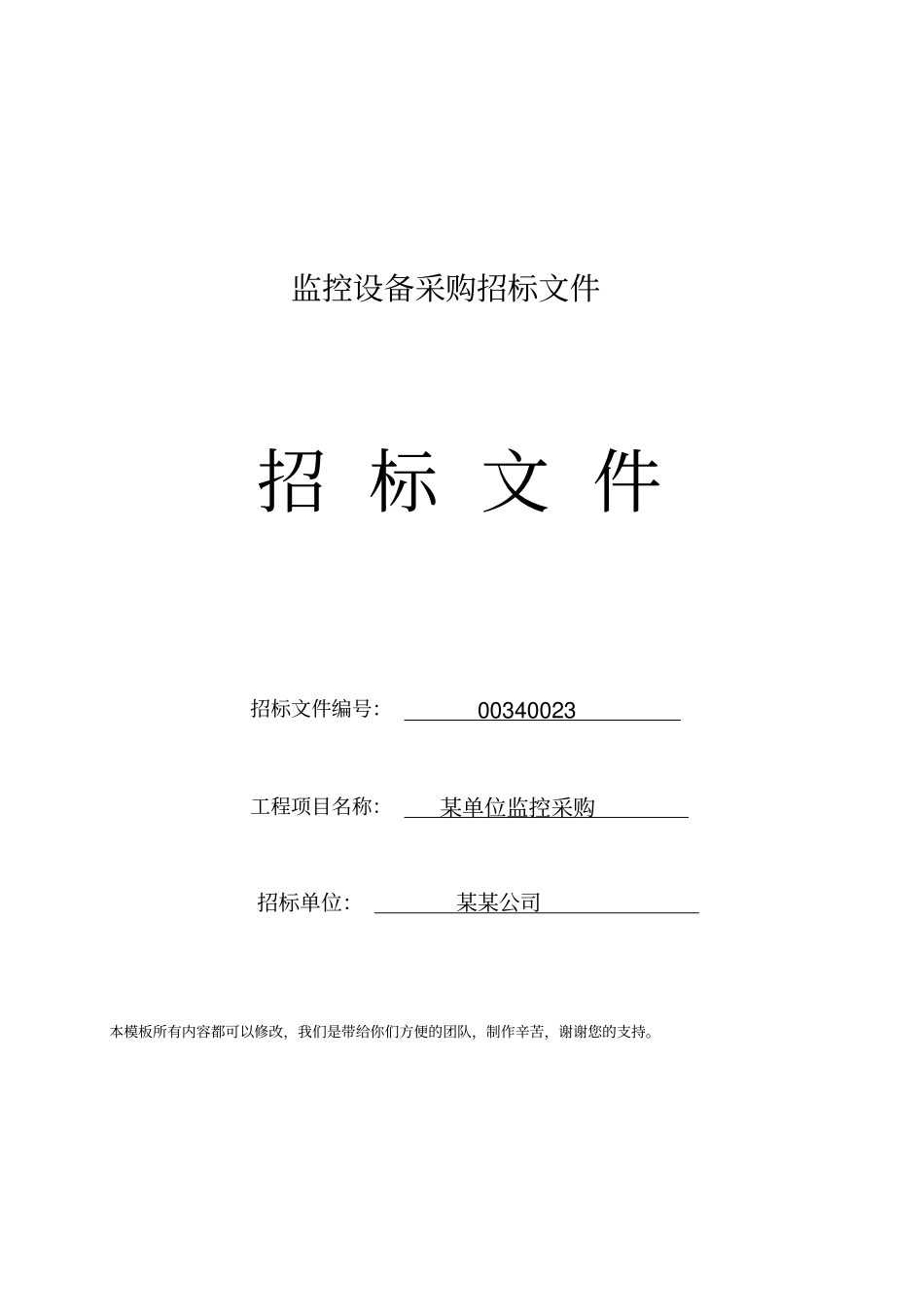 监控设备采购招标文件

招 标 文 件

招标文件编号: 00340023

工程项目名称: 某单位监控采购

招标单位: 某某公司

本模板所有内容都可以修改，我们是带给你们方便的团队，制作辛苦，谢谢您的支持。